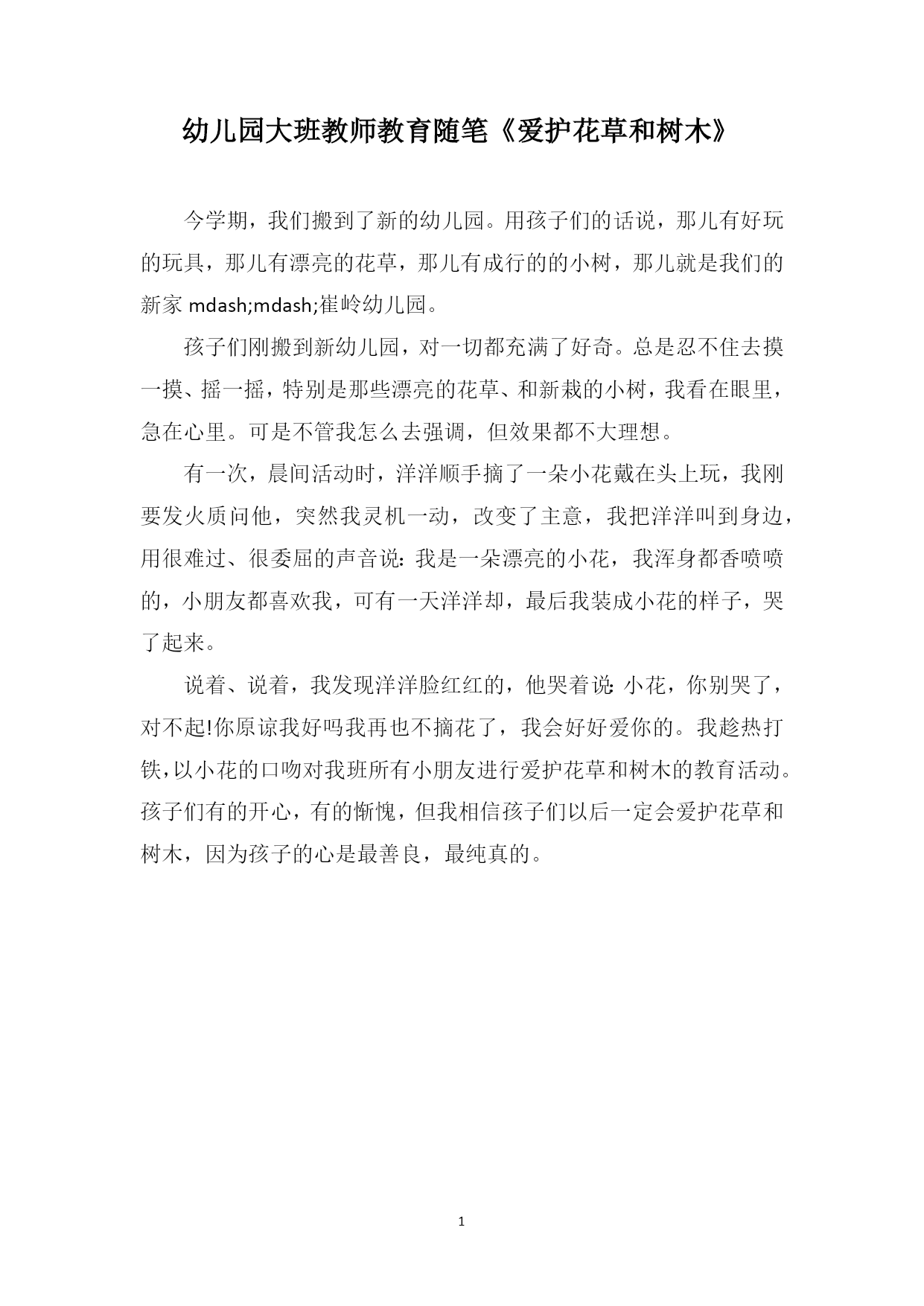 幼儿园大班教师教育随笔《爱护花草和树木》

今学期，我们搬到了新的幼儿园。用孩子们的话说，那儿有好玩的玩具，那儿有漂亮的花草，那儿有成行的的小树，那儿就是我们的新家 mdash;mdash;崔岭幼儿园。

孩子们刚搬到新幼儿园，对一切都充满了好奇。总是忍不住去摸一摸、摇一摇，特别是那些漂亮的花草、和新栽的小树，我看在眼里，急在心里。可是不管我怎么去强调，但效果都不大理想。

有一次，晨间活动时，洋洋顺手摘了一朵小花戴在头上玩，我刚要发火质问他，突然我灵机一动，改变了主意，我把洋洋叫到身边，用很难过、很委屈的声音说：我是一朵漂亮的小花，我浑身都香喷喷的，小朋友都喜欢我，可有一天洋洋却，最后我装成小花的样子，哭了起来。

说着、说着，我发现洋洋脸红红的，他哭着说：小花，你别哭了，对不起!你原谅我好吗我再也不摘花了，我会好好爱你的。我趁热打铁，以小花的口吻对我班所有小朋友进行爱护花草和树木的教育活动。孩子们有的开心，有的惭愧，但我相信孩子们以后一定会爱护花草和树木，因为孩子的心是最善良，最纯真的。

1